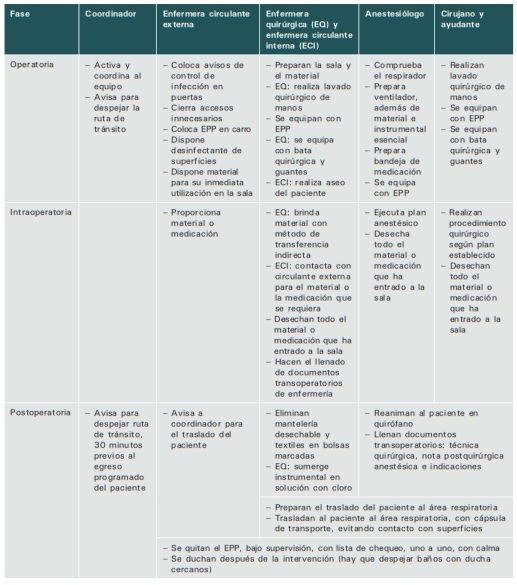 | Fase | Coordinador | Enfermera circulante externa | Enfermera quirúrgica (EQ) y enfermera circulante interna (ECI) | Anestesiólogo | Cirujano y ayudante |
|---|---|---|---|---|---|
| Operatoria | – Activa y coordina al equipo – Avisa para despejar la ruta de tránsito | – Coloca avisos de control de infección en puertas – Cierra accesos innecesarios – Coloca EPP en carro – Dispone desinfectante de superficies – Dispone material para su inmediata utilización en la sala | – Preparan la sala y el material – EQ: realiza lavado quirúrgico de manos – Se equipan con EPP – EQ: se equipa con bata quirúrgica y guantes – ECI: realiza aseo del paciente | – Comprueba el respirador – Prepara ventilador, además de material e instrumental esencial – Prepara bandeja de medicación – Se equipa con EPP | – Realizan lavado quirúrgico de manos – Se equipan con EPP – Se equipan con bata quirúrgica y guantes |
| Intraoperatoria | | – Proporciona material o medicación | – EQ: brinda material con método de transferencia indirecta – ECI: contacta con circulante externa para el material o la medicación que se requiera – Desechan todo el material o medicación que ha entrado a la sala – Hacen el llenado de documentos transoperatorios de enfermería | – Ejecuta plan anestésico – Desecha todo el material o medicación que ha entrado a la sala | – Realizan procedimiento quirúrgico según plan establecido – Desechan todo el material o medicación que ha entrado a la sala |
| Postoperatoria | – Avisa para despejar ruta de tránsito, 30 minutos previos al egreso programado del paciente | – Avisa a coordinador para el traslado del paciente | – Eliminan mantelería desechable y textiles en bolsas marcadas – EQ: sumerge instrumental en solución con cloro | – Reaniman al paciente en quirófano – Llenan documentos transoperatorios: técnica quirúrgica, nota postquirúrgica anestésica e indicaciones | |
| | | | – Preparan el traslado del paciente al área respiratoria – Trasladan al paciente al área respiratoria, con cápsula de transporte, evitando contacto con superficies | | |
| | | – Se quitan el EPP, bajo supervisión, con lista de chequeo, uno a uno, con calma – Se duchan después de la intervención (hay que despejar baños con ducha cercanos) | | | |